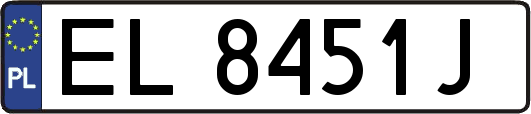 PL
EL 8451J